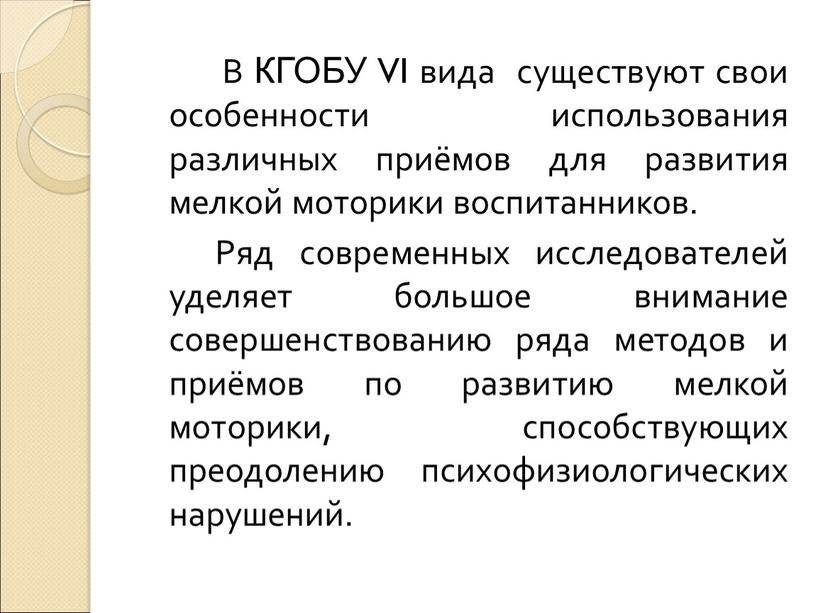 В КГОБУ VI вида существуют свои особенности использования различных приёмов для развития мелкой моторики воспитанников.

Ряд современных исследователей уделяет большое внимание совершенствованию ряда методов и приёмов по развитию мелкой моторики, способствующих преодолению психофизиологических нарушений.